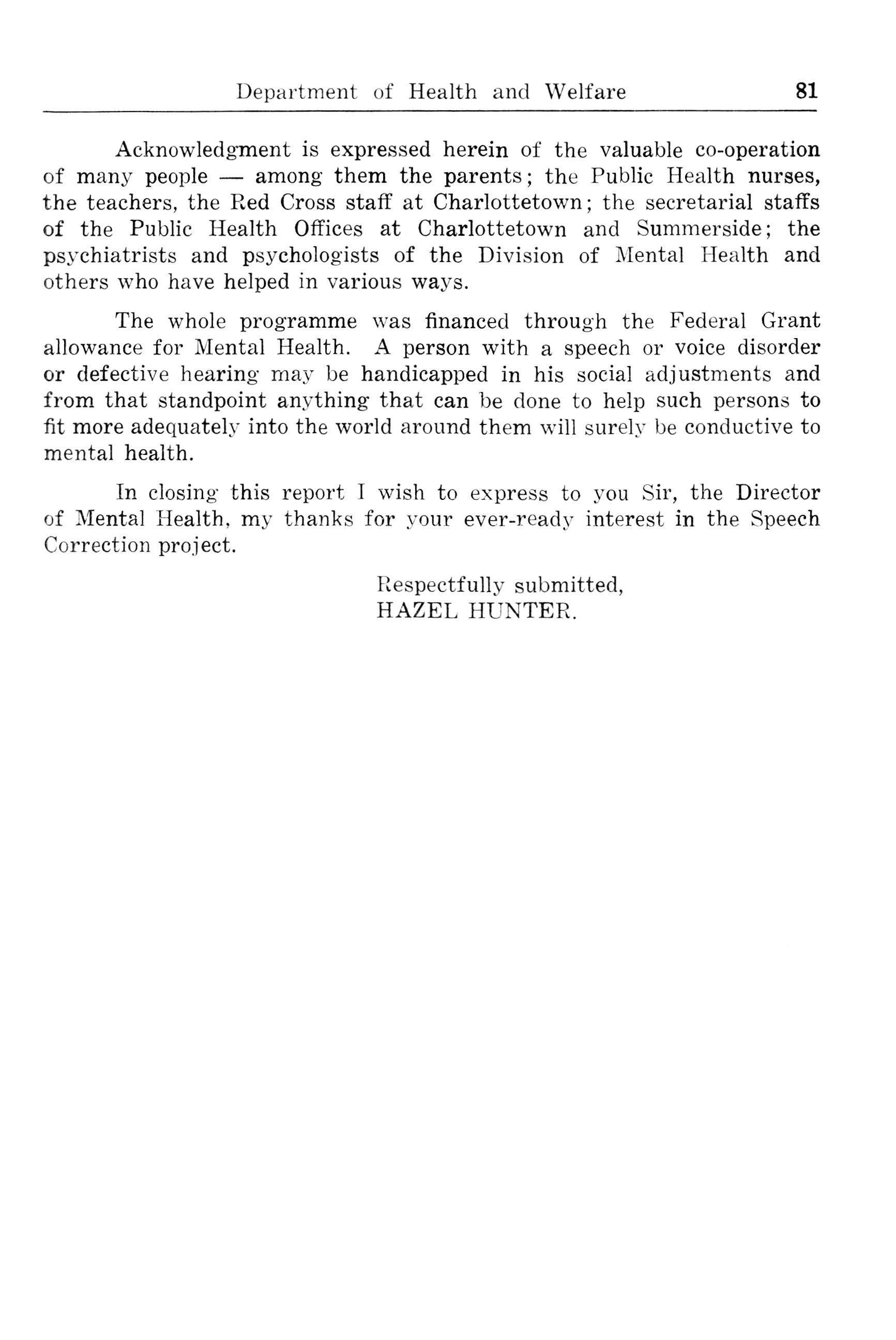 Department of Health and Welfare 81

Acknowledgment is expressed herein of the valuable co-operation of many people — among them the parents; the Public Health nurses, the teachers, the Red Cross staff at Charlottetown; the secretarial staffs of the Public Health Offices at Charlottetown and Summerside; the psychiatrists and psychologists of the Division of Mental Health and others who have helped in various ways.

The whole programme was financed through the Federal Grant allowance for Mental Health. A person with a speech or voice disorder or defective hearing may be handicapped in his social adjustments and from that standpoint anything that can be done to help such persons to fit more adequately into the world around them will surely be conductive to mental health.

In closing this report I wish to express to you Sir, the Director of Mental Health, my thanks for your ever-ready interest in the Speech Correction project.

Respectfully submitted,
HAZEL HUNTER.